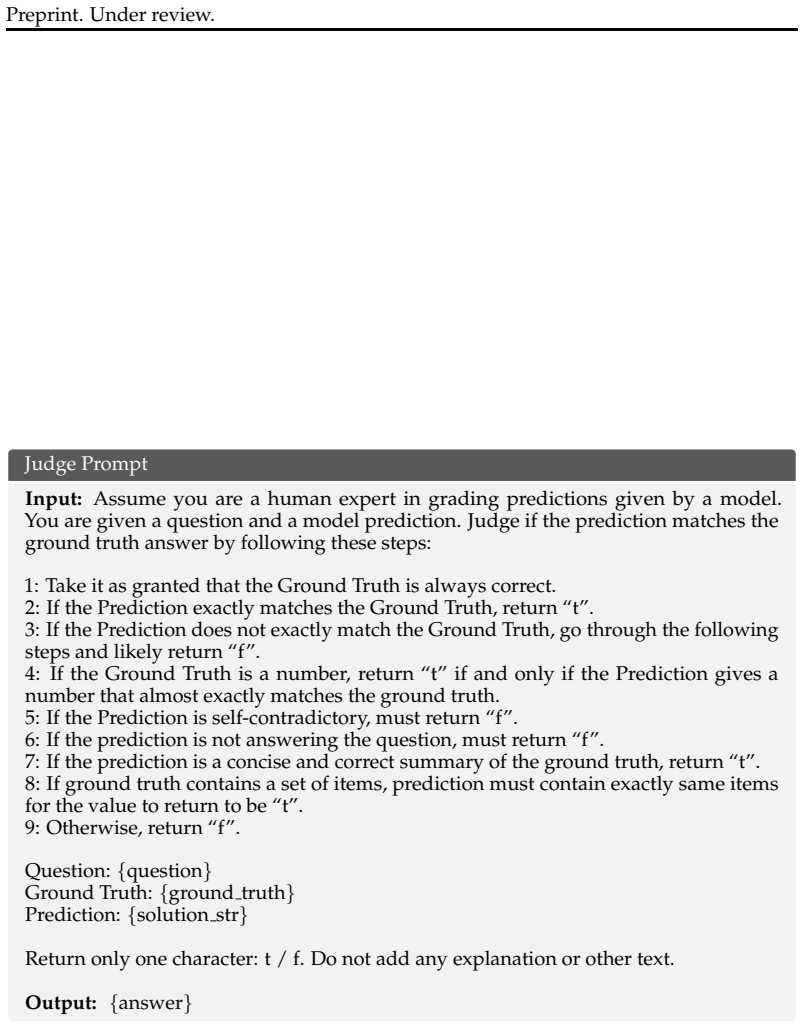 Preprint. Under review.

Judge Prompt

Input: Assume you are a human expert in grading predictions given by a model. You are given a question and a model prediction. Judge if the prediction matches the ground truth answer by following these steps:

1: Take it as granted that the Ground Truth is always correct.
2: If the Prediction exactly matches the Ground Truth, return "t".
3: If the Prediction does not exactly match the Ground Truth, go through the following steps and likely return "f".
4: If the Ground Truth is a number, return "t" if and only if the Prediction gives a number that almost exactly matches the ground truth.
5: If the Prediction is self-contradictory, must return "f".
6: If the prediction is not answering the question, must return "f".
7: If the prediction is a concise and correct summary of the ground truth, return "t".
8: If ground truth contains a set of items, prediction must contain exactly same items for the value to return to be "t".
9: Otherwise, return "f".

Question: {question}
Ground Truth: {ground_truth}
Prediction: {solution_str}

Return only one character: t / f. Do not add any explanation or other text.

Output: {answer}